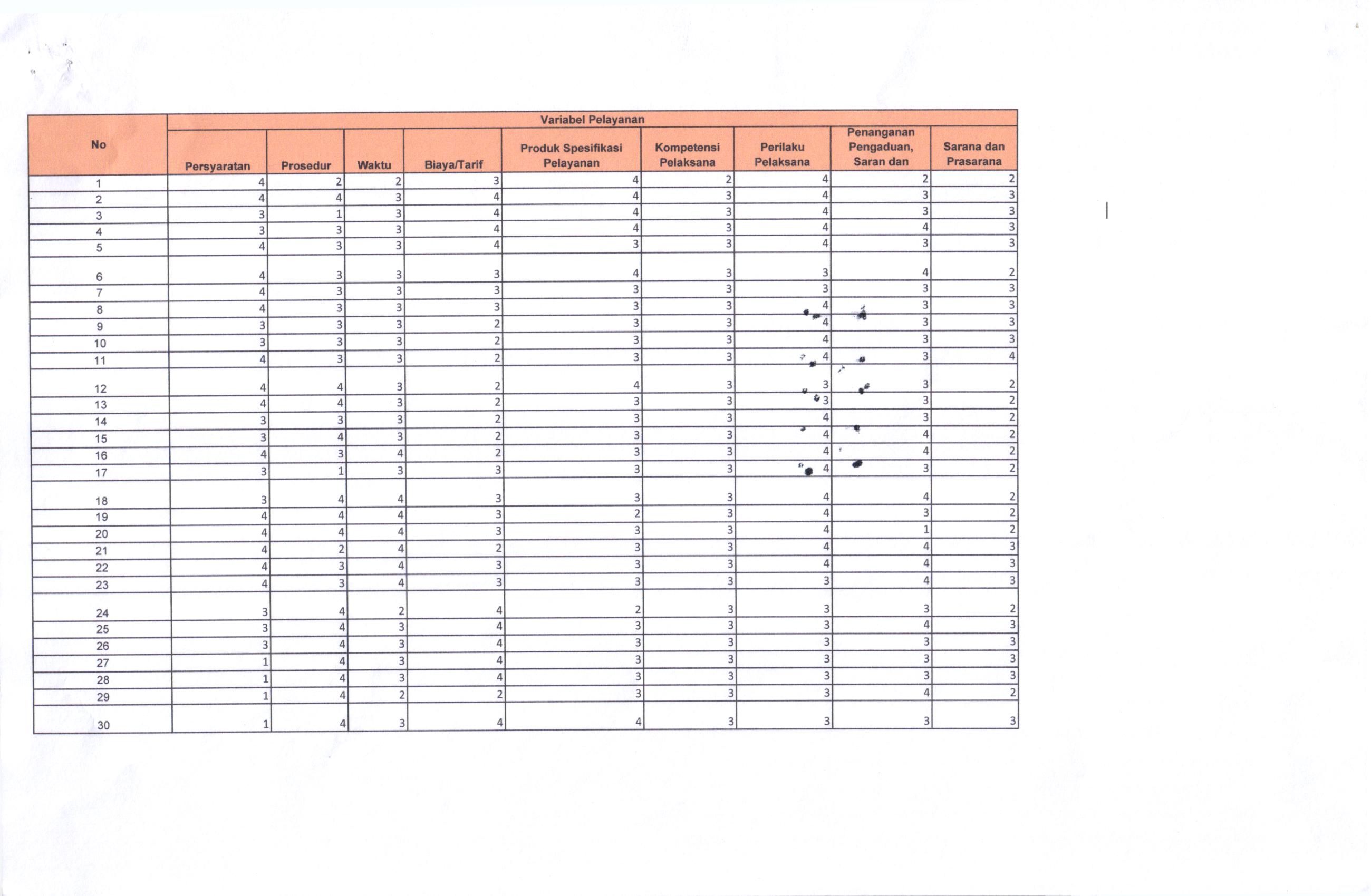 | No | Variabel Pelayanan | | | | | | | | |
|---|---|---|---|---|---|---|---|---|---|
| | Persyaratan | Prosedur | Waktu | Biaya/Tarif | Produk Spesifikasi Pelayanan | Kompetensi Pelaksana | Perilaku Pelaksana | Penanganan Pengaduan, Saran dan | Sarana dan Prasarana |
| 1 | 4 | 2 | 2 | 3 | 4 | 2 | 4 | 2 | 2 |
| 2 | 4 | 4 | 3 | 4 | 4 | 3 | 4 | 3 | 3 |
| 3 | 3 | 1 | 3 | 4 | 4 | 3 | 4 | 3 | 3 |
| 4 | 3 | 3 | 3 | 4 | 4 | 3 | 4 | 4 | 3 |
| 5 | 4 | 3 | 3 | 4 | 3 | 3 | 4 | 3 | 3 |
| 6 | 4 | 3 | 3 | 3 | 4 | 3 | 3 | 4 | 2 |
| 7 | 4 | 3 | 3 | 3 | 3 | 3 | 3 | 3 | 3 |
| 8 | 4 | 3 | 3 | 3 | 3 | 3 | 4 | 3 | 3 |
| 9 | 3 | 3 | 3 | 2 | 3 | 3 | 4 | 3 | 3 |
| 10 | 3 | 3 | 3 | 2 | 3 | 3 | 4 | 3 | 3 |
| 11 | 4 | 3 | 3 | 2 | 3 | 3 | 4 | 3 | 4 |
| 12 | 4 | 4 | 3 | 2 | 4 | 3 | 3 | 3 | 2 |
| 13 | 4 | 4 | 3 | 2 | 3 | 3 | 3 | 3 | 2 |
| 14 | 3 | 3 | 3 | 2 | 3 | 3 | 4 | 3 | 2 |
| 15 | 3 | 4 | 3 | 2 | 3 | 3 | 4 | 4 | 2 |
| 16 | 4 | 3 | 4 | 2 | 3 | 3 | 4 | 4 | 2 |
| 17 | 3 | 1 | 3 | 3 | 3 | 3 | 4 | 3 | 2 |
| 18 | 3 | 4 | 4 | 3 | 3 | 3 | 4 | 4 | 2 |
| 19 | 4 | 4 | 4 | 3 | 2 | 3 | 4 | 3 | 2 |
| 20 | 4 | 4 | 4 | 3 | 3 | 3 | 4 | 1 | 2 |
| 21 | 4 | 2 | 4 | 2 | 3 | 3 | 4 | 4 | 3 |
| 22 | 4 | 3 | 4 | 3 | 3 | 3 | 4 | 4 | 3 |
| 23 | 4 | 3 | 4 | 3 | 3 | 3 | 3 | 4 | 3 |
| 24 | 3 | 4 | 2 | 4 | 2 | 3 | 3 | 3 | 2 |
| 25 | 3 | 4 | 3 | 4 | 3 | 3 | 3 | 4 | 3 |
| 26 | 3 | 4 | 3 | 4 | 3 | 3 | 3 | 3 | 3 |
| 27 | 1 | 4 | 3 | 4 | 3 | 3 | 3 | 3 | 3 |
| 28 | 1 | 4 | 3 | 4 | 3 | 3 | 3 | 3 | 3 |
| 29 | 1 | 4 | 2 | 2 | 3 | 3 | 3 | 4 | 2 |
| 30 | 1 | 4 | 3 | 4 | 4 | 3 | 3 | 3 | 3 |